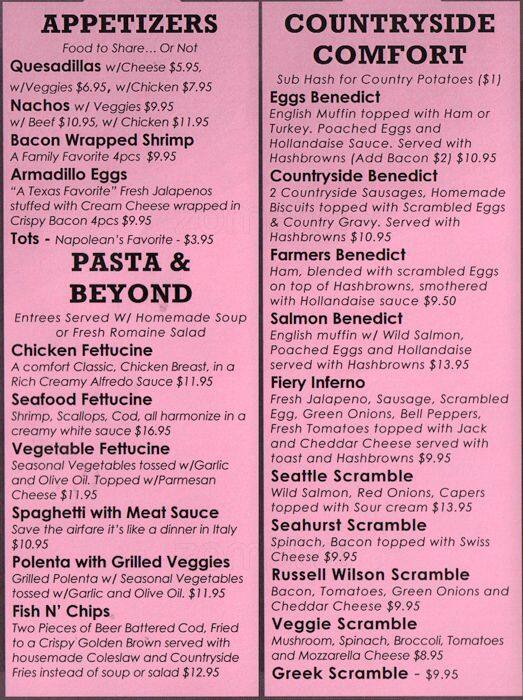 APPETIZERS

Food to Share... Or Not

Quesadillas w/Cheese $5.95, w/Veggies $6.95, w/Chicken $7.95

Nachos w/ Veggies $9.95 w/ Beef $10.95, w/ Chicken $11.95

Bacon Wrapped Shrimp
A Family Favorite 4pcs $9.95

Armadillo Eggs
"A Texas Favorite" Fresh Jalapenos stuffed with Cream Cheese wrapped in Crispy Bacon 4pcs $9.95

Tots - Napolean's Favorite - $3.95

PASTA & BEYOND

Entrees Served W/ Homemade Soup or Fresh Romaine Salad

Chicken Fettucine
A comfort Classic, Chicken Breast, in a Rich Creamy Alfredo Sauce $11.95

Seafood Fettucine
Shrimp, Scallops, Cod, all harmonize in a creamy white sauce $16.95

Vegetable Fettucine
Seasonal Vegetables tossed w/Garlic and Olive Oil. Topped w/Parmesan Cheese $11.95

Spaghetti with Meat Sauce
Save the airfare it's like a dinner in Italy $10.95

Polenta with Grilled Veggies
Grilled Polenta w/ Seasonal Vegetables tossed w/Garlic and Olive Oil. $11.95

Fish N' Chips
Two Pieces of Beer Battered Cod, Fried to a Crispy Golden Brown served with housemade Coleslaw and Countryside Fries instead of soup or salad $12.95

COUNTRYSIDE COMFORT

Sub Hash for Country Potatoes ($1)

Eggs Benedict
English Muffin topped with Ham or Turkey. Poached Eggs and Hollandaise Sauce. Served with Hashbrowns (Add Bacon $2) $10.95

Countryside Benedict
2 Countryside Sausages, Homemade Biscuits topped with Scrambled Eggs & Country Gravy. Served with Hashbrowns $10.95

Farmers Benedict
Ham, blended with scrambled Eggs on top of Hashbrowns, smothered with Hollandaise sauce $9.50

Salmon Benedict
English muffin w/ Wild Salmon, Poached Eggs and Hollandaise served with Hashbrowns $13.95

Fiery Inferno
Fresh Jalapeno, Sausage, Scrambled Egg, Green Onions, Bell Peppers, Fresh Tomatoes topped with Jack and Cheddar Cheese served with toast and Hashbrowns $9.95

Seattle Scramble
Wild Salmon, Red Onions, Capers topped with Sour cream $13.95

Seahurst Scramble
Spinach, Bacon topped with Swiss Cheese $9.95

Russell Wilson Scramble
Bacon, Tomatoes, Green Onions and Cheddar Cheese $9.95

Veggie Scramble
Mushroom, Spinach, Broccoli, Tomatoes and Mozzarella Cheese $8.95

Greek Scramble - $9.95